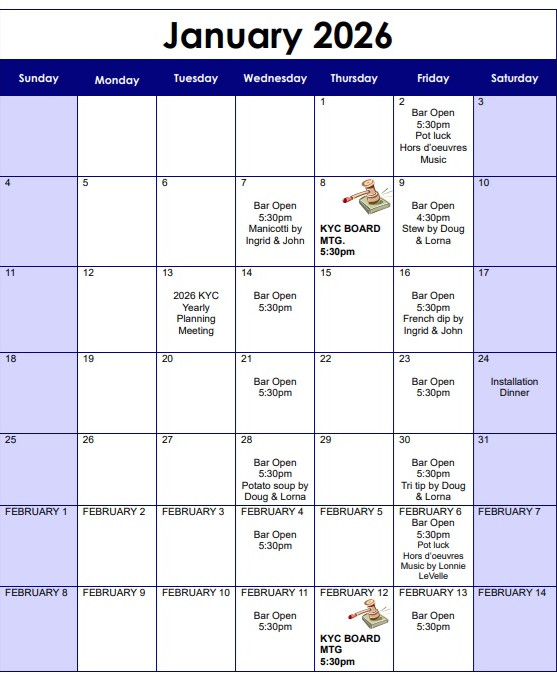 January 2026

| Sunday | Monday | Tuesday | Wednesday | Thursday | Friday | Saturday |
|---|---|---|---|---|---|---|
| | | | | 1 | 2 Bar Open 5:30pm Pot luck Hors d'oeuvres Music | 3 |
| 4 | 5 | 6 | 7 Bar Open 5:30pm Manicotti by Ingrid & John | 8 KYC BOARD MTG. 5:30pm | 9 Bar Open 4:30pm Stew by Doug & Lorna | 10 |
| 11 | 12 | 13 2026 KYC Yearly Planning Meeting | 14 Bar Open 5:30pm | 15 | 16 Bar Open 5:30pm French dip by Ingrid & John | 17 |
| 18 | 19 | 20 | 21 Bar Open 5:30pm | 22 | 23 Bar Open 5:30pm | 24 Installation Dinner |
| 25 | 26 | 27 | 28 Bar Open 5:30pm Potato soup by Doug & Lorna | 29 | 30 Bar Open 5:30pm Tri tip by Doug & Lorna | 31 |
| FEBRUARY 1 | FEBRUARY 2 | FEBRUARY 3 | FEBRUARY 4 Bar Open 5:30pm | FEBRUARY 5 | FEBRUARY 6 Bar Open 5:30pm Pot luck Hors d'oeuvres Music by Lonnie LeVelle | FEBRUARY 7 |
| FEBRUARY 8 | FEBRUARY 9 | FEBRUARY 10 | FEBRUARY 11 Bar Open 5:30pm | FEBRUARY 12 KYC BOARD MTG 5:30pm | FEBRUARY 13 Bar Open 5:30pm | FEBRUARY 14 |